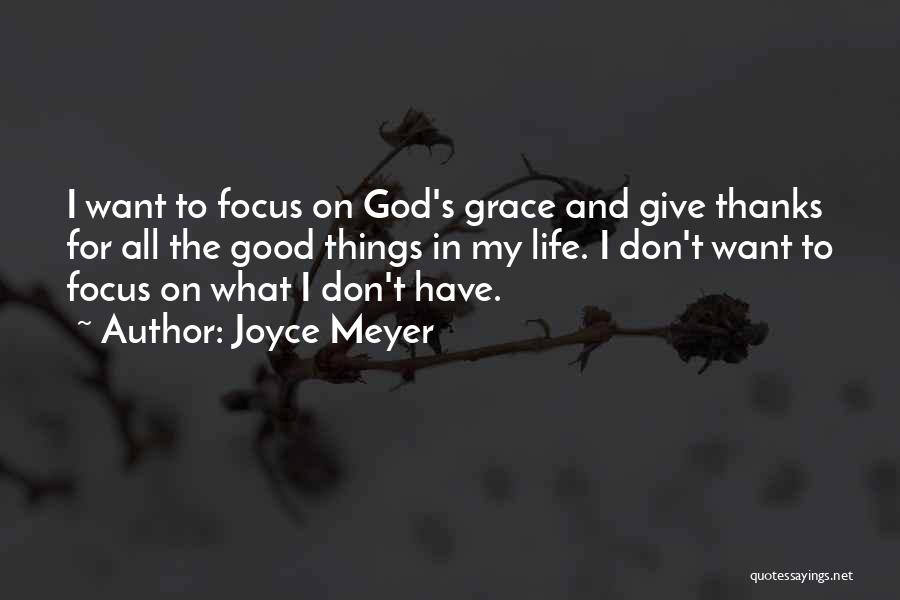 I want to focus on God's grace and give thanks for all the good things in my life. I don't want to focus on what I don't have.

~ Author: Joyce Meyer

quotessayings.net